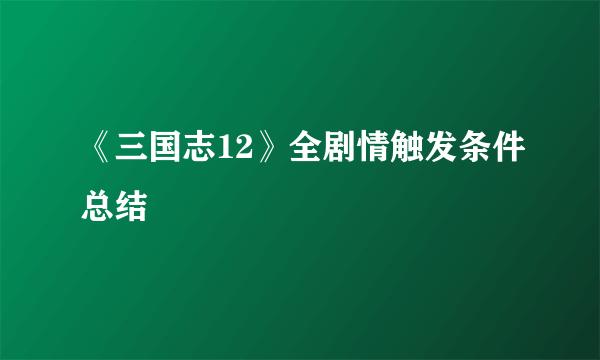 《三国志12》全剧情触发条件总结